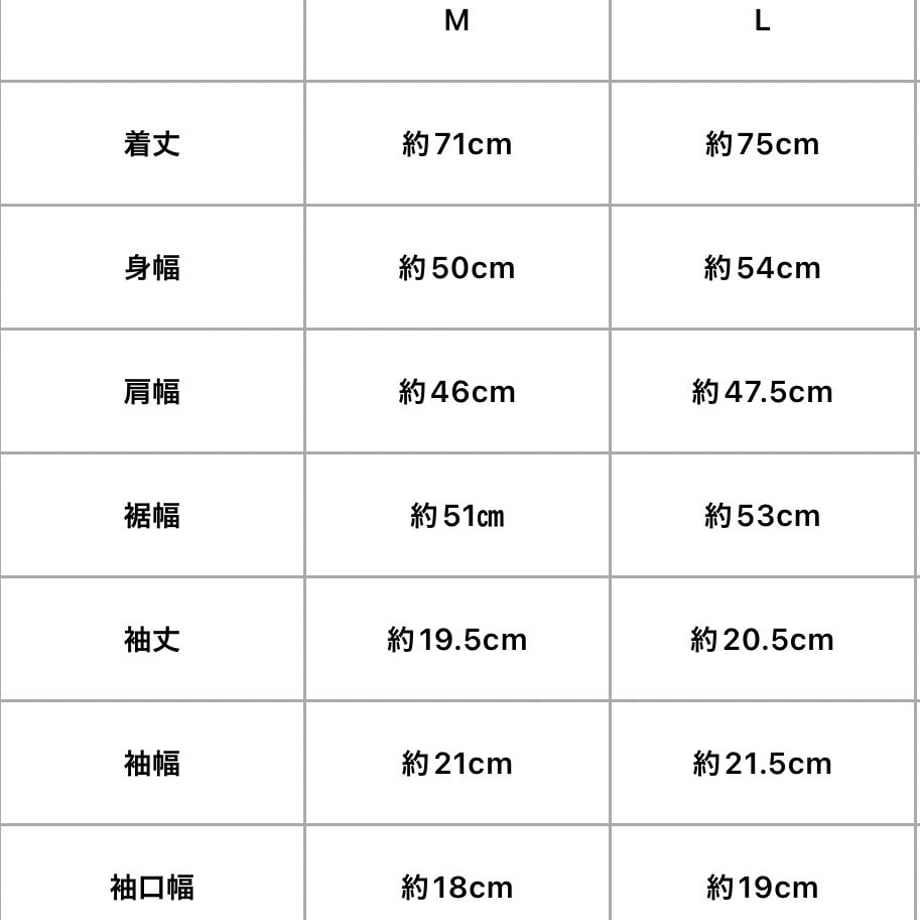 |  | M | L |
|---|---|---|
| 着丈 | 約71cm | 約75cm |
| 身幅 | 約50cm | 約54cm |
| 肩幅 | 約46cm | 約47.5cm |
| 裾幅 | 約51㎝ | 約53cm |
| 袖丈 | 約19.5cm | 約20.5cm |
| 袖幅 | 約21cm | 約21.5cm |
| 袖口幅 | 約18cm | 約19cm |